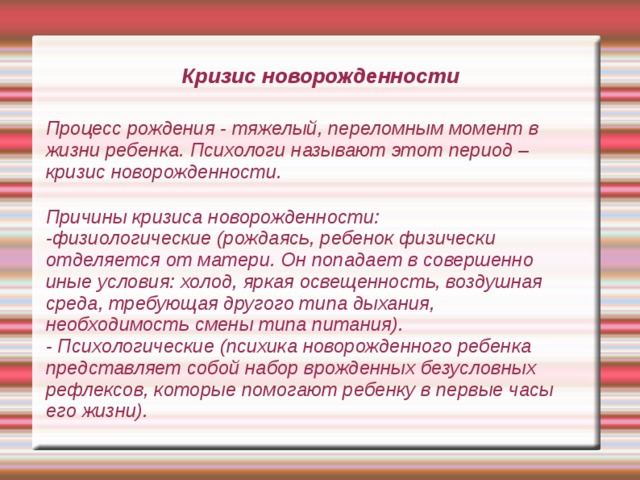 Кризис новорожденности

Процесс рождения - тяжелый, переломным момент в жизни ребенка. Психологи называют этот период – кризис новорожденности.

Причины кризиса новорожденности:
-физиологические (рождаясь, ребенок физически отделяется от матери. Он попадает в совершенно иные условия: холод, яркая освещенность, воздушная среда, требующая другого типа дыхания, необходимость смены типа питания).
- Психологические (психика новорожденного ребенка представляет собой набор врожденных безусловных рефлексов, которые помогают ребенку в первые часы его жизни).